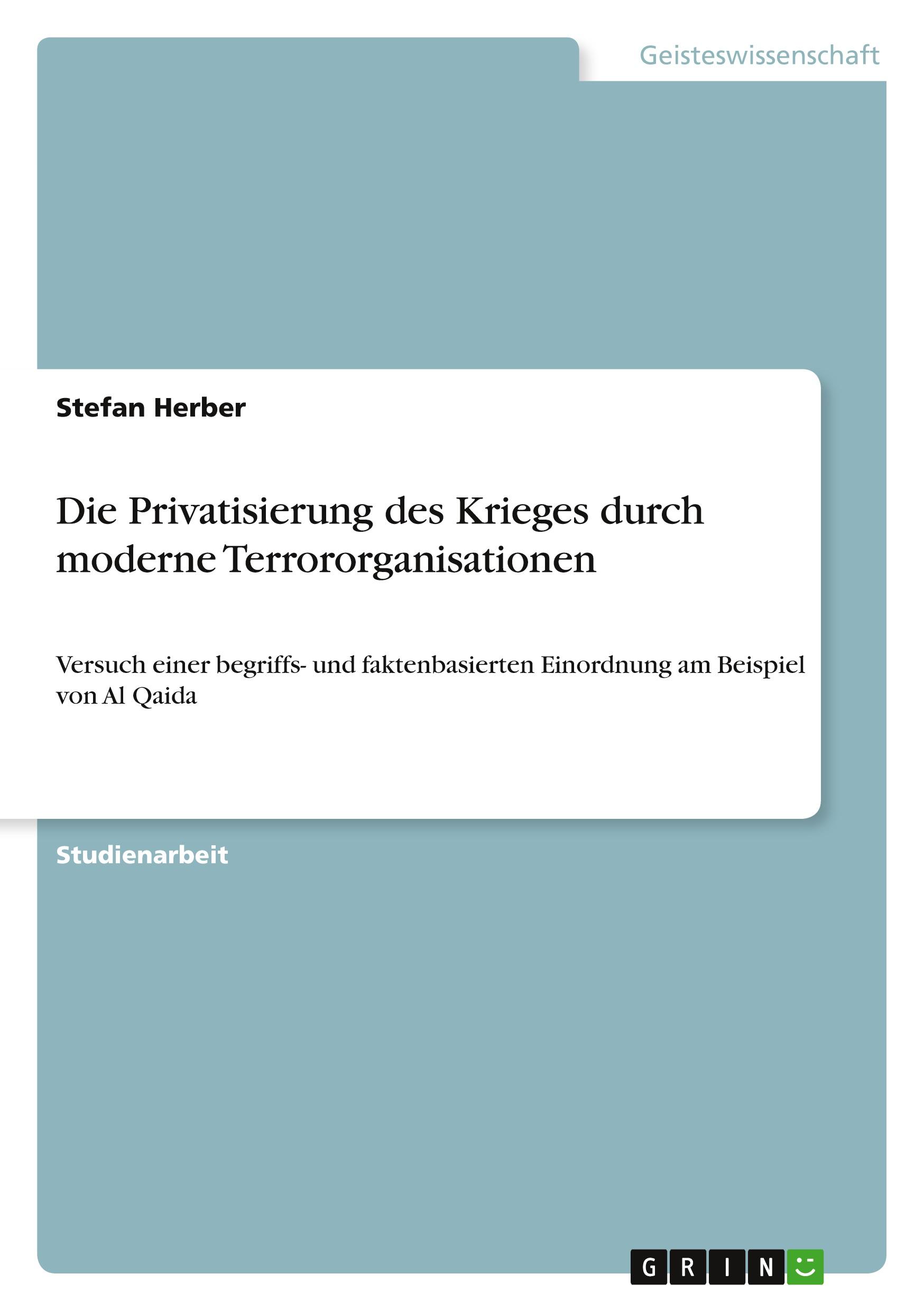 Geisteswissenschaft

Stefan Herber

Die Privatisierung des Krieges durch moderne Terrororganisationen

Versuch einer begriffs- und faktenbasierten Einordnung am Beispiel von Al Qaida

Studienarbeit

GRIN